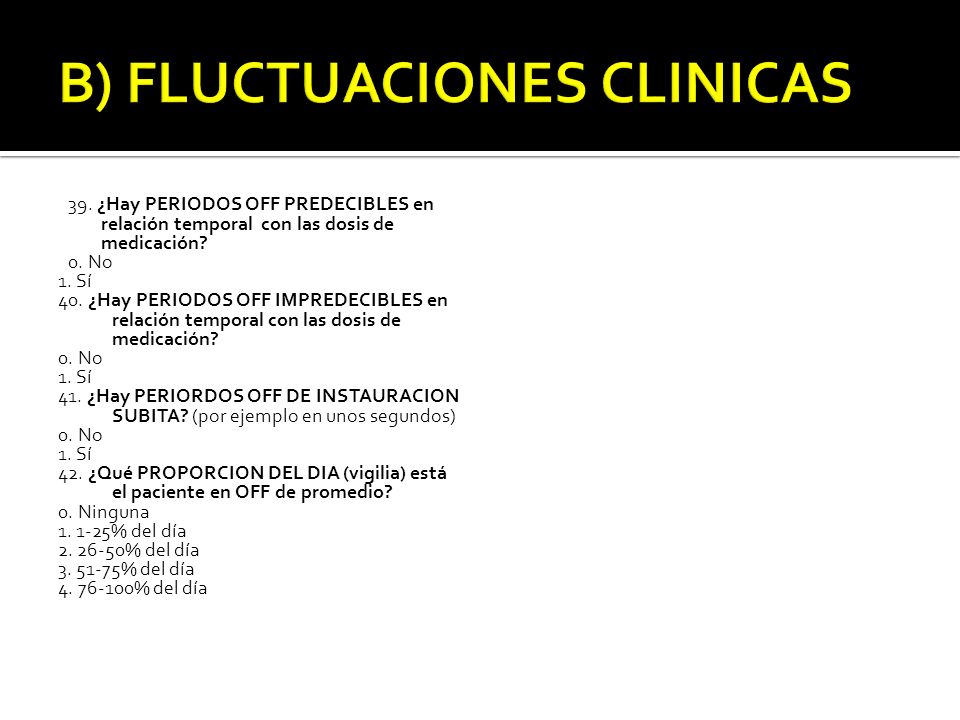 B) FLUCTUACIONES CLINICAS

39. ¿Hay PERIODOS OFF PREDECIBLES en relación temporal con las dosis de medicación?
0. No
1. Sí
40. ¿Hay PERIODOS OFF IMPREDECIBLES en relación temporal con las dosis de medicación?
0. No
1. Sí
41. ¿Hay PERIORDOS OFF DE INSTAURACION SUBITA? (por ejemplo en unos segundos)
0. No
1. Sí
42. ¿Qué PROPORCION DEL DIA (vigilia) está el paciente en OFF de promedio?
0. Ninguna
1. 1-25% del día
2. 26-50% del día
3. 51-75% del día
4. 76-100% del día